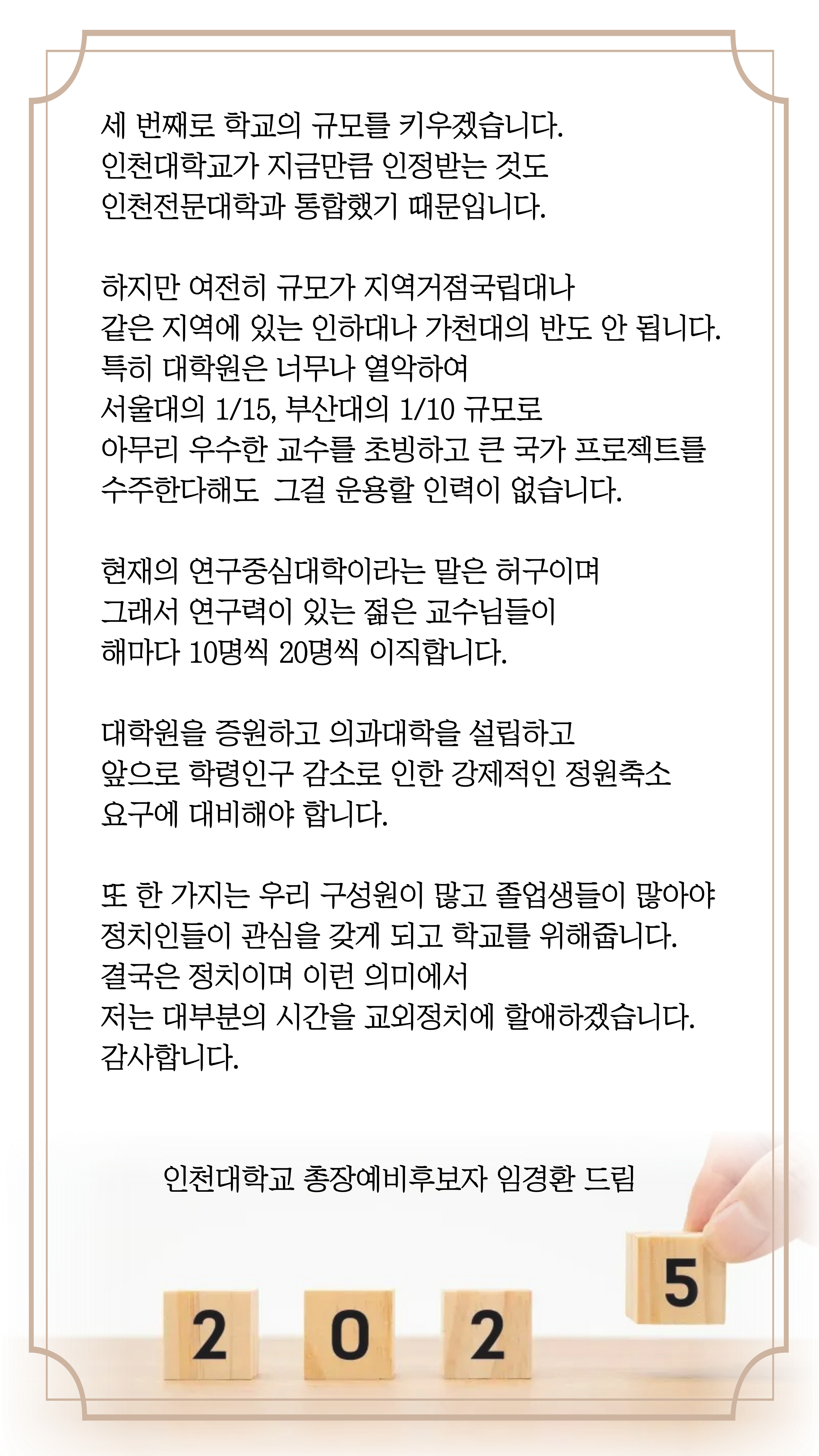 세 번째로 학교의 규모를 키우겠습니다.
인천대학교가 지금만큼 인정받는 것도
인천전문대학과 통합했기 때문입니다.

하지만 여전히 규모가 지역거점국립대나
같은 지역에 있는 인하대나 가천대의 반도 안 됩니다.
특히 대학원은 너무나 열악하여
서울대의 1/15, 부산대의 1/10 규모로
아무리 우수한 교수를 초빙하고 큰 국가 프로젝트를
수주한다해도 그걸 운용할 인력이 없습니다.

현재의 연구중심대학이라는 말은 허구이며
그래서 연구력이 있는 젊은 교수님들이
해마다 10명씩 20명씩 이직합니다.

대학원을 증원하고 의과대학을 설립하고
앞으로 학령인구 감소로 인한 강제적인 정원축소
요구에 대비해야 합니다.

또 한 가지는 우리 구성원이 많고 졸업생들이 많아야
정치인들이 관심을 갖게 되고 학교를 위해줍니다.
결국은 정치이며 이런 의미에서
저는 대부분의 시간을 교외정치에 할애하겠습니다.
감사합니다.

인천대학교 총장예비후보자 임경환 드림

2 0 2 5